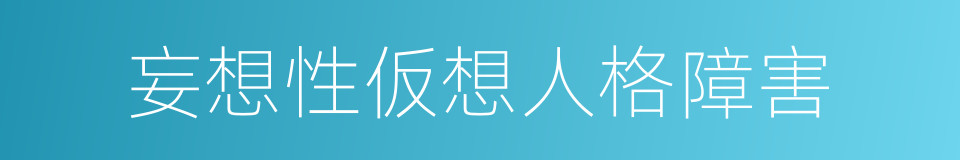 妄想性仮想人格障害